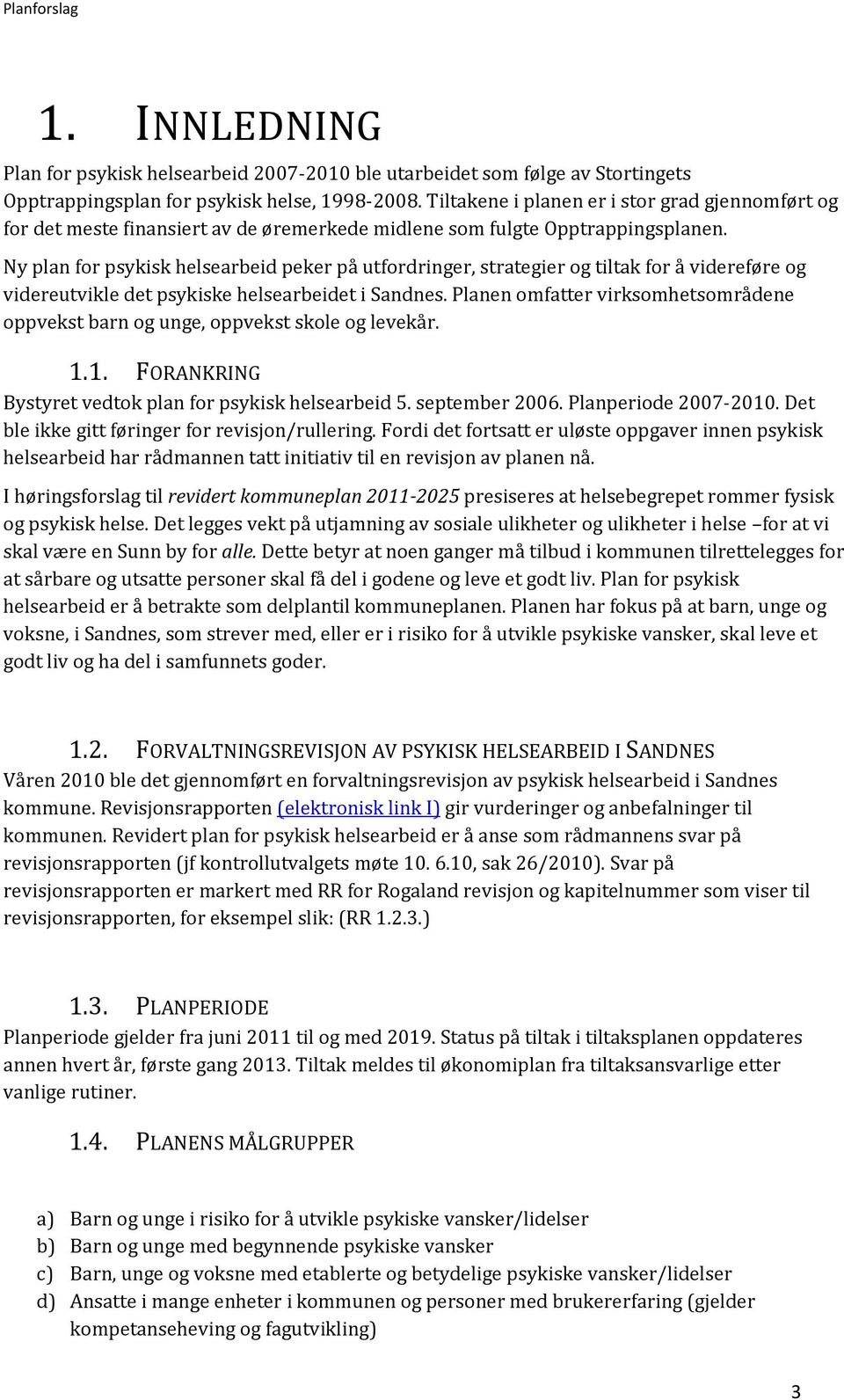 Planforslag

1. INNLEDNING

Plan for psykisk helsearbeid 2007-2010 ble utarbeidet som følge av Stortingets Opptrappingsplan for psykisk helse, 1998-2008. Tiltakene i planen er i stor grad gjennomført og for det meste finansiert av de øremerkede midlene som fulgte Opptrappingsplanen.

Ny plan for psykisk helsearbeid peker på utfordringer, strategier og tiltak for å videreføre og videreutvikle det psykiske helsearbeidet i Sandnes. Planen omfatter virksomhetsområdene oppvekst barn og unge, oppvekst skole og levekår.

1.1. FORANKRING

Bystyret vedtok plan for psykisk helsearbeid 5. september 2006. Planperiode 2007-2010. Det ble ikke gitt føringer for revisjon/rullering. Fordi det fortsatt er uløste oppgaver innen psykisk helsearbeid har rådmannen tatt initiativ til en revisjon av planen nå.

I høringsforslag til revidert kommuneplan 2011-2025 presiseres at helsebegrepet rommer fysisk og psykisk helse. Det legges vekt på utjamning av sosiale ulikheter og ulikheter i helse –for at vi skal være en Sunn by for alle. Dette betyr at noen ganger må tilbud i kommunen tilrettelegges for at sårbare og utsatte personer skal få del i godene og leve et godt liv. Plan for psykisk helsearbeid er å betrakte som delplantil kommuneplanen. Planen har fokus på at barn, unge og voksne, i Sandnes, som strever med, eller er i risiko for å utvikle psykiske vansker, skal leve et godt liv og ha del i samfunnets goder.

1.2. FORVALTNINGSREVISJON AV PSYKISK HELSEARBEID I SANDNES

Våren 2010 ble det gjennomført en forvaltningsrevisjon av psykisk helsearbeid i Sandnes kommune. Revisjonsrapporten (elektronisk link I) gir vurderinger og anbefalninger til kommunen. Revidert plan for psykisk helsearbeid er å anse som rådmannens svar på revisjonsrapporten (jf kontrollutvalgets møte 10. 6.10, sak 26/2010). Svar på revisjonsrapporten er markert med RR for Rogaland revisjon og kapitelnummer som viser til revisjonsrapporten, for eksempel slik: (RR 1.2.3.)

1.3. PLANPERIODE

Planperiode gjelder fra juni 2011 til og med 2019. Status på tiltak i tiltaksplanen oppdateres annen hvert år, første gang 2013. Tiltak meldes til økonomiplan fra tiltaksansvarlige etter vanlige rutiner.

1.4. PLANENS MÅLGRUPPER

a) Barn og unge i risiko for å utvikle psykiske vansker/lidelser
b) Barn og unge med begynnende psykiske vansker
c) Barn, unge og voksne med etablerte og betydelige psykiske vansker/lidelser
d) Ansatte i mange enheter i kommunen og personer med brukererfaring (gjelder kompetanseheving og fagutvikling)

3